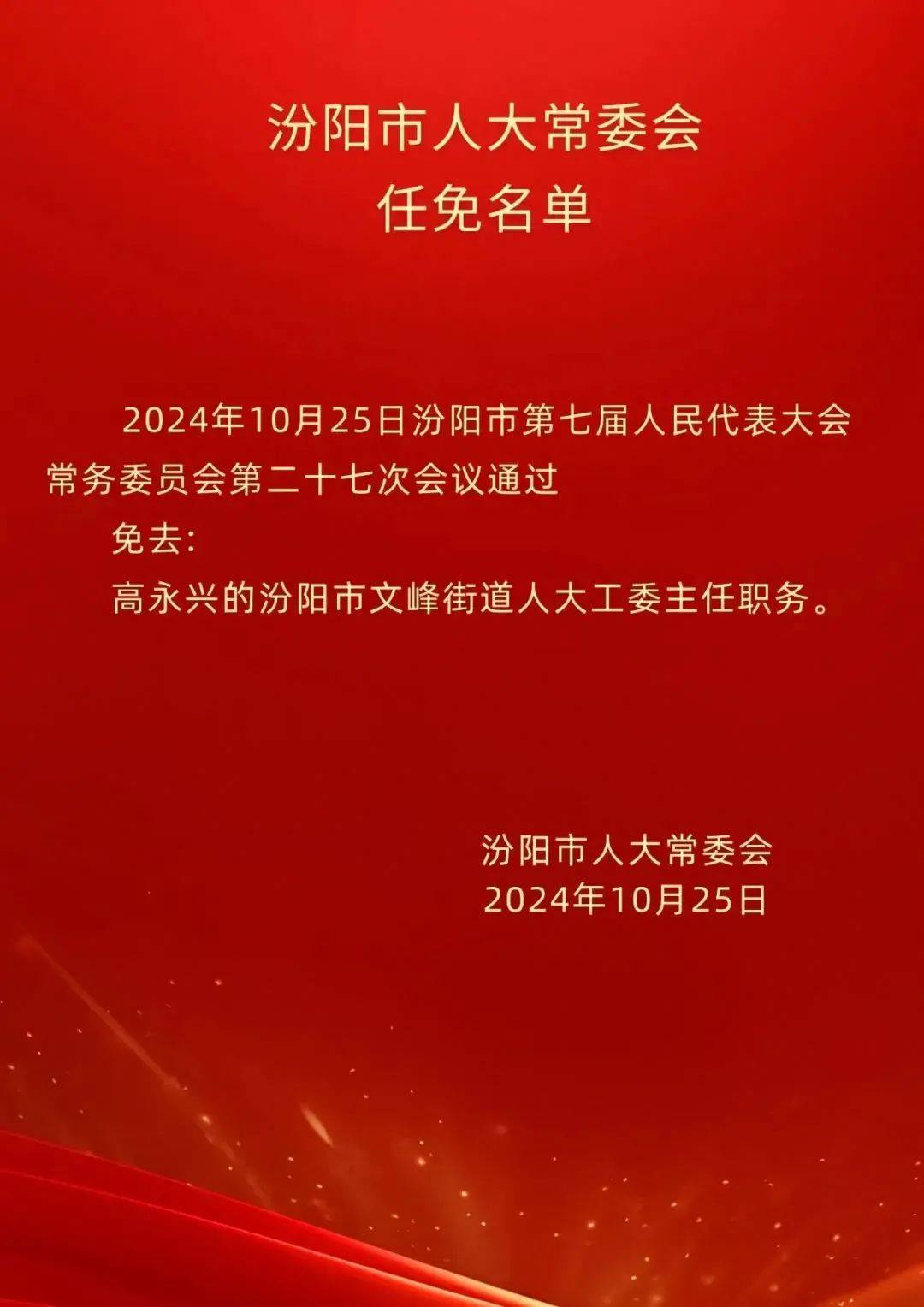 汾阳市人大常委会
任免名单

2024年10月25日汾阳市第七届人民代表大会常务委员会第二十七次会议通过

免去：

高永兴的汾阳市文峰街道人大工委主任职务。

汾阳市人大常委会
2024年10月25日